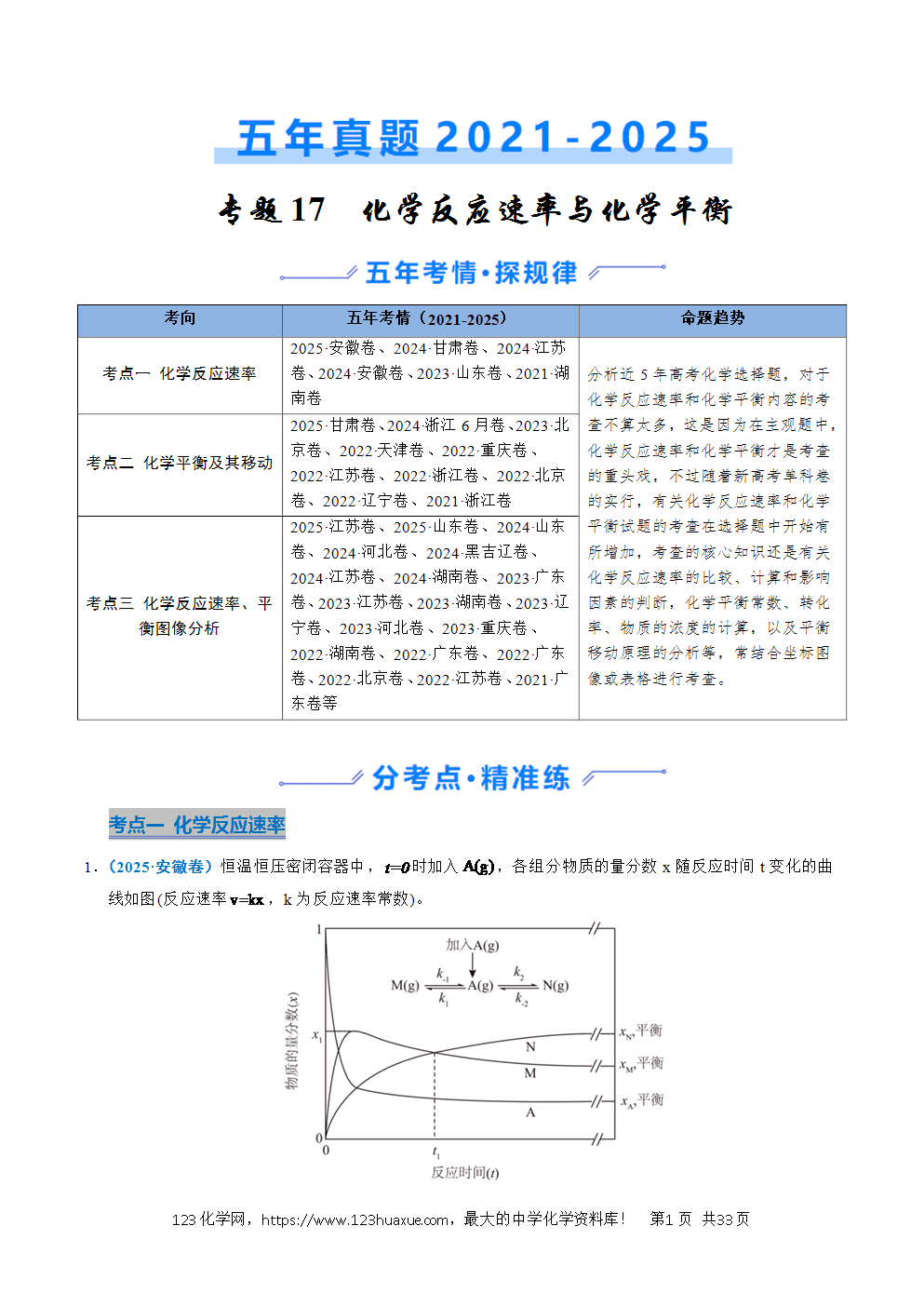 五年真题 2021-2025

专题 17 化学反应速率与化学平衡

五年考情·探规律

| 考向 | 五年考情（2021-2025） | 命题趋势 |
|---|---|---|
| 考点一 化学反应速率 | 2025·安徽卷、2024·甘肃卷、2024·江苏卷、2024·安徽卷、2023·山东卷、2021·湖南卷 | 分析近 5 年高考化学选择题，对于化学反应速率和化学平衡内容的考查不算太多，这是因为在主观题中，化学反应速率和化学平衡才是考查的重头戏，不过随着新高考单科卷的实行，有关化学反应速率和化学平衡试题的考查在选择题中开始有所增加，考查的核心知识还是有关化学反应速率的比较、计算和影响因素的判断，化学平衡常数、转化率、物质的浓度的计算，以及平衡移动原理的分析等，常结合坐标图像或表格进行考查。 |
| 考点二 化学平衡及其移动 | 2025·甘肃卷、2024·浙江 6 月卷、2023·北京卷、2022·天津卷、2022·重庆卷、2022·江苏卷、2022·浙江卷、2022·北京卷、2022·辽宁卷、2021·浙江卷 | |
| 考点三 化学反应速率、平衡图像分析 | 2025·江苏卷、2025·山东卷、2024·山东卷、2024·河北卷、2024·黑吉辽卷、2024·江苏卷、2024·湖南卷、2023·广东卷、2023·江苏卷、2023·湖南卷、2023·辽宁卷、2023·河北卷、2023·重庆卷、2022·湖南卷、2022·广东卷、2022·广东卷、2022·北京卷、2022·江苏卷、2021·广东卷等 | |

分考点·精准练

考点一 化学反应速率

1．（2025·安徽卷）恒温恒压密闭容器中，$t=0$时加入 A(g)，各组分物质的量分数 x 随反应时间 t 变化的曲线如图(反应速率 v=kx，k 为反应速率常数)。

1
加入A(g)
M(g) $\underset{k_1}{\overset{k_{-1}}{\rightleftharpoons}}$ A(g) $\underset{k_{-2}}{\overset{k_2}{\rightleftharpoons}}$ N(g)
物质的量分数(x)
$x_1$
N
M
A
$x_N$,平衡
$x_M$,平衡
$x_A$,平衡
0
0
$t_1$
反应时间(t)

123 化学网，https://www.123huaxue.com，最大的中学化学资料库！ 第1 页 共33 页